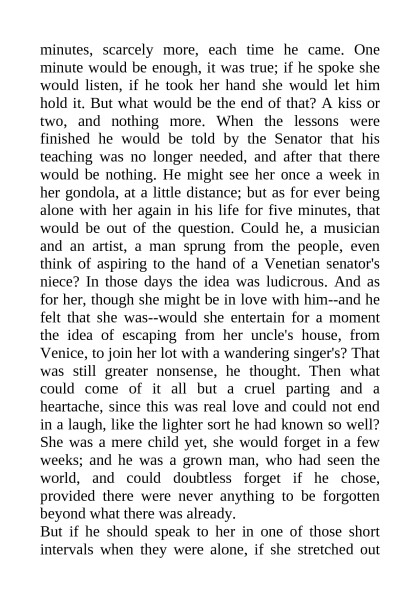 minutes, scarcely more, each time he came. One minute would be enough, it was true; if he spoke she would listen, if he took her hand she would let him hold it. But what would be the end of that? A kiss or two, and nothing more. When the lessons were finished he would be told by the Senator that his teaching was no longer needed, and after that there would be nothing. He might see her once a week in her gondola, at a little distance; but as for ever being alone with her again in his life for five minutes, that would be out of the question. Could he, a musician and an artist, a man sprung from the people, even think of aspiring to the hand of a Venetian senator's niece? In those days the idea was ludicrous. And as for her, though she might be in love with him--and he felt that she was--would she entertain for a moment the idea of escaping from her uncle's house, from Venice, to join her lot with a wandering singer's? That was still greater nonsense, he thought. Then what could come of it all but a cruel parting and a heartache, since this was real love and could not end in a laugh, like the lighter sort he had known so well? She was a mere child yet, she would forget in a few weeks; and he was a grown man, who had seen the world, and could doubtless forget if he chose, provided there were never anything to be forgotten beyond what there was already.

But if he should speak to her in one of those short intervals when they were alone, if she stretched out